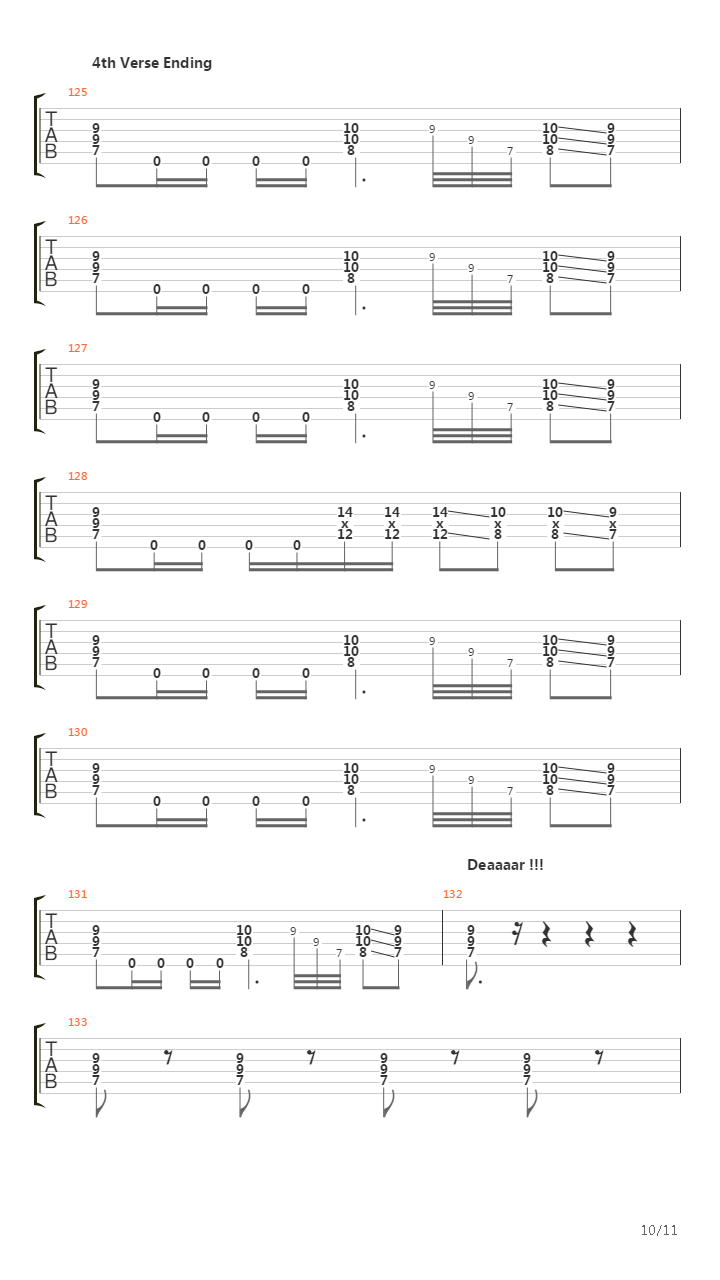 4th Verse Ending

125
T A B
9 9 7 0 0 0 0 10 10 8 9 9 7 10 10 8 9 9 7

126
T A B
9 9 7 0 0 0 0 10 10 8 9 9 7 10 10 8 9 9 7

127
T A B
9 9 7 0 0 0 0 10 10 8 9 9 7 10 10 8 9 9 7

128
T A B
9 9 7 0 0 0 0 14 x 12 14 x 12 14 x 12 10 x 8 10 x 8 9 x 7

129
T A B
9 9 7 0 0 0 0 10 10 8 9 9 7 10 10 8 9 9 7

130
T A B
9 9 7 0 0 0 0 10 10 8 9 9 7 10 10 8 9 9 7

Deaaaar !!!

131
T A B
9 9 7 0 0 0 0 10 10 8 9 9 7 10 10 8 9 9 7

132
9 9 7

133
T A B
9 9 7 9 9 7 9 9 7 9 9 7

10/11